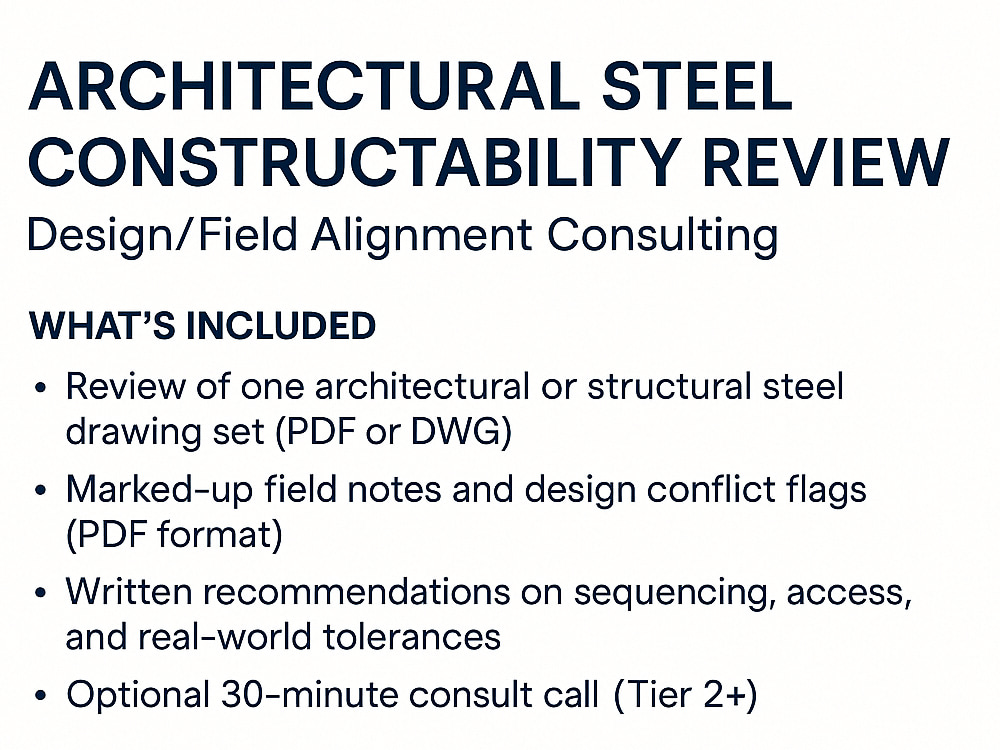 ARCHITECTURAL STEEL CONSTRUCTABILITY REVIEW

Design/Field Alignment Consulting

WHAT'S INCLUDED

• Review of one architectural or structural steel drawing set (PDF or DWG)
• Marked-up field notes and design conflict flags (PDF format)
• Written recommendations on sequencing, access, and real-world tolerances
• Optional 30-minute consult call (Tier 2+)